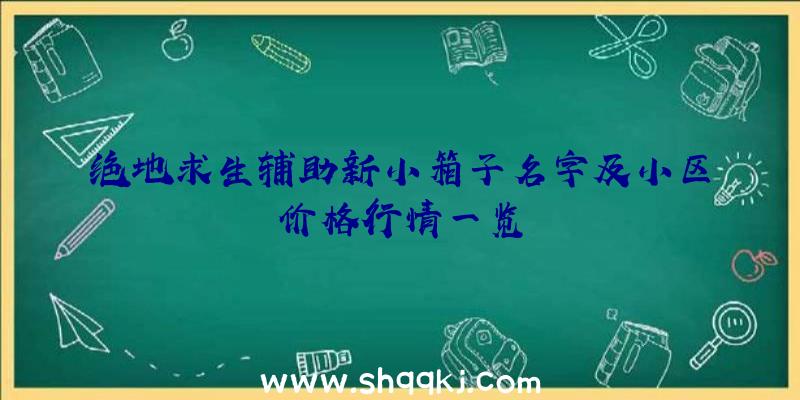 绝地求生辅助新小箱子名字及小区价格行情一览

www.shqqkj.com